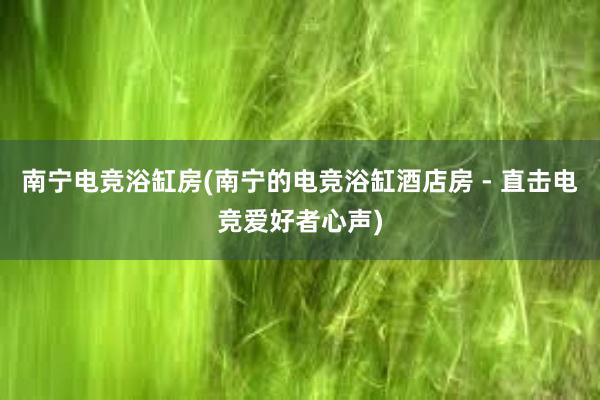 南宁电竞浴缸房(南宁的电竞浴缸酒店房 - 直击电竞爱好者心声)